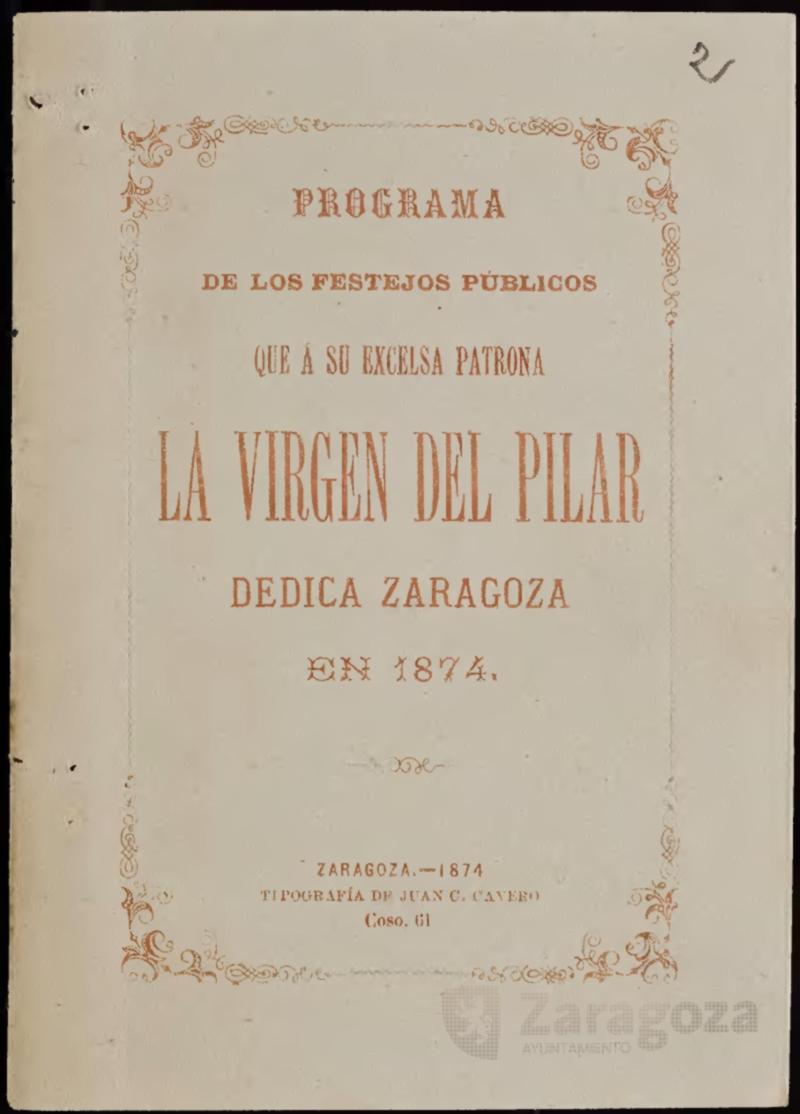 2

PROGRAMA

DE LOS FESTEJOS PÚBLICOS

QUE Á SU EXCELSA PATRONA

LA VIRGEN DEL PILAR

DEDICA ZARAGOZA

EN 1874.

ZARAGOZA.—1874
TIPOGRAFÍA DE JUAN C. CAVERO
Coso, 61

Zaragoza
AYUNTAMIENTO